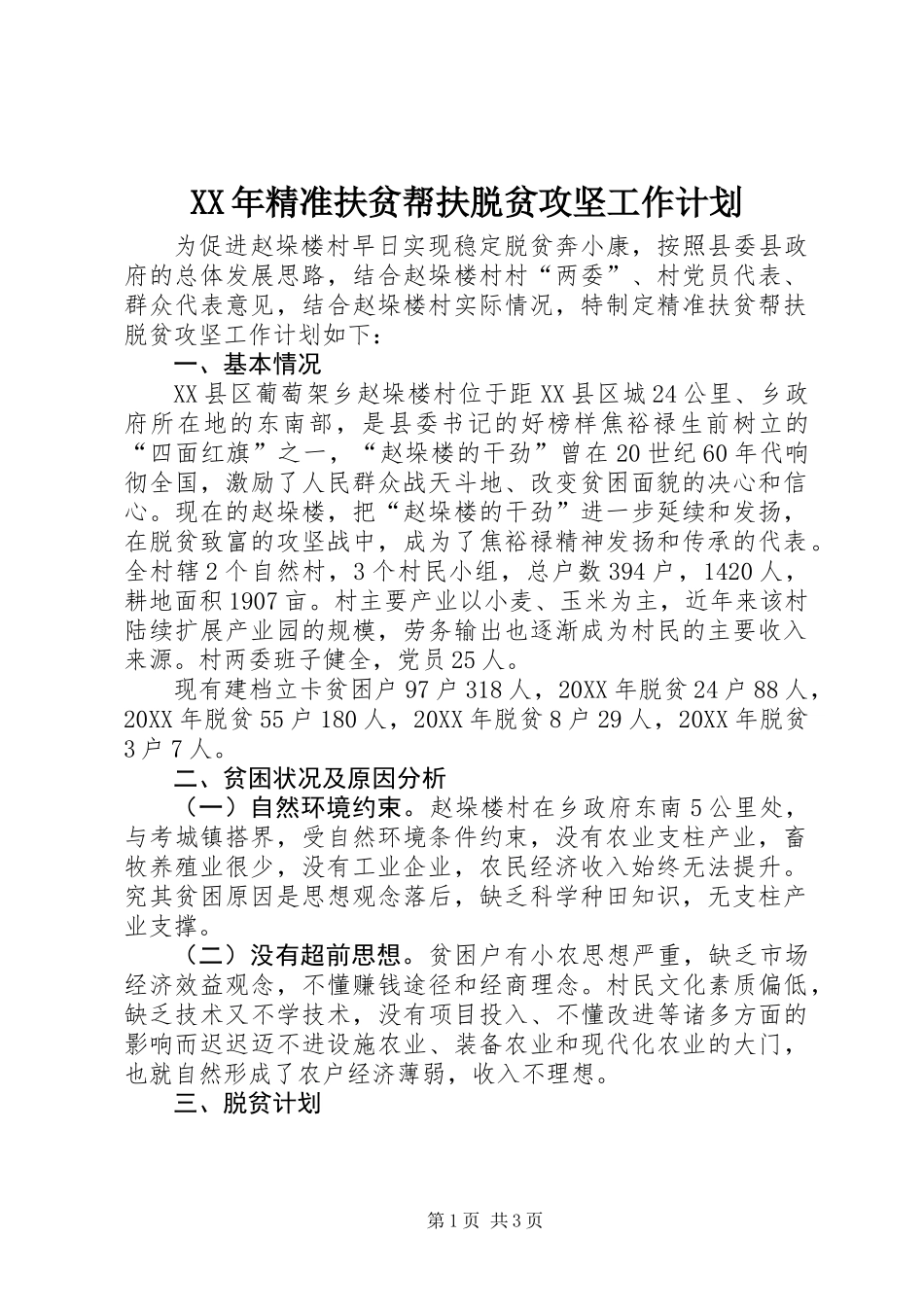 XX年精准扶贫帮扶脱贫攻坚工作计划

为促进赵垛楼村早日实现稳定脱贫奔小康，按照县委县政府的总体发展思路，结合赵垛楼村村“两委”、村党员代表、群众代表意见，结合赵垛楼村实际情况，特制定精准扶贫帮扶脱贫攻坚工作计划如下：

一、基本情况

XX县区葡萄架乡赵垛楼村位于距XX县区城24公里、乡政府所在地的东南部，是县委书记的好榜样焦裕禄生前树立的“四面红旗”之一，“赵垛楼的干劲”曾在20世纪60年代响彻全国，激励了人民群众战天斗地、改变贫困面貌的决心和信心。现在的赵垛楼，把“赵垛楼的干劲”进一步延续和发扬，在脱贫致富的攻坚战中，成为了焦裕禄精神发扬和传承的代表。全村辖2个自然村，3个村民小组，总户数394户，1420人，耕地面积1907亩。村主要产业以小麦、玉米为主，近年来该村陆续扩展产业园的规模，劳务输出也逐渐成为村民的主要收入来源。村两委班子健全，党员25人。

现有建档立卡贫困户97户318人，20XX年脱贫24户88人，20XX年脱贫55户180人，20XX年脱贫8户29人，20XX年脱贫3户7人。

二、贫困状况及原因分析

（一）自然环境约束。赵垛楼村在乡政府东南5公里处，与考城镇搭界，受自然环境条件约束，没有农业支柱产业，畜牧养殖业很少，没有工业企业，农民经济收入始终无法提升。究其贫困原因是思想观念落后，缺乏科学种田知识，无支柱产业支撑。

（二）没有超前思想。贫困户有小农思想严重，缺乏市场经济效益观念，不懂赚钱途径和经商理念。村民文化素质偏低，缺乏技术又不学技术，没有项目投入、不懂改进等诸多方面的影响而迟迟迈不进设施农业、装备农业和现代化农业的大门，也就自然形成了农户经济薄弱，收入不理想。

三、脱贫计划

第1页 共3页